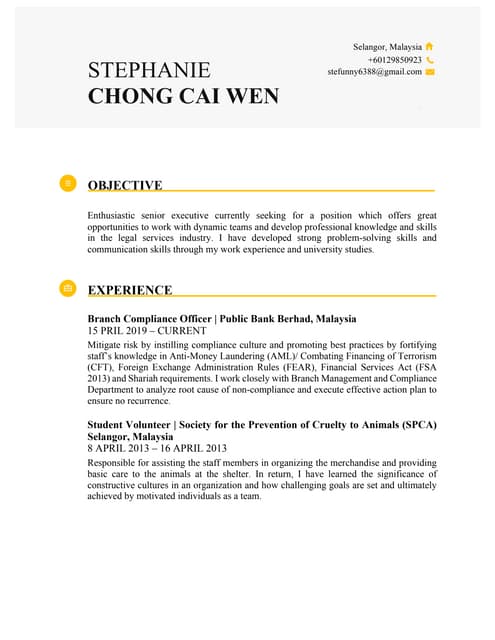 Selangor, Malaysia
+60129850923
stefunny6388@gmail.com

STEPHANIE
CHONG CAI WEN

OBJECTIVE

Enthusiastic senior executive currently seeking for a position which offers great opportunities to work with dynamic teams and develop professional knowledge and skills in the legal services industry. I have developed strong problem-solving skills and communication skills through my work experience and university studies.

EXPERIENCE

Branch Compliance Officer | Public Bank Berhad, Malaysia
15 PRIL 2019 – CURRENT
Mitigate risk by instilling compliance culture and promoting best practices by fortifying staff's knowledge in Anti-Money Laundering (AML)/ Combating Financing of Terrorism (CFT), Foreign Exchange Administration Rules (FEAR), Financial Services Act (FSA 2013) and Shariah requirements. I work closely with Branch Management and Compliance Department to analyze root cause of non-compliance and execute effective action plan to ensure no recurrence.

Student Volunteer | Society for the Prevention of Cruelty to Animals (SPCA) Selangor, Malaysia
8 APRIL 2013 – 16 APRIL 2013
Responsible for assisting the staff members in organizing the merchandise and providing basic care to the animals at the shelter. In return, I have learned the significance of constructive cultures in an organization and how challenging goals are set and ultimately achieved by motivated individuals as a team.